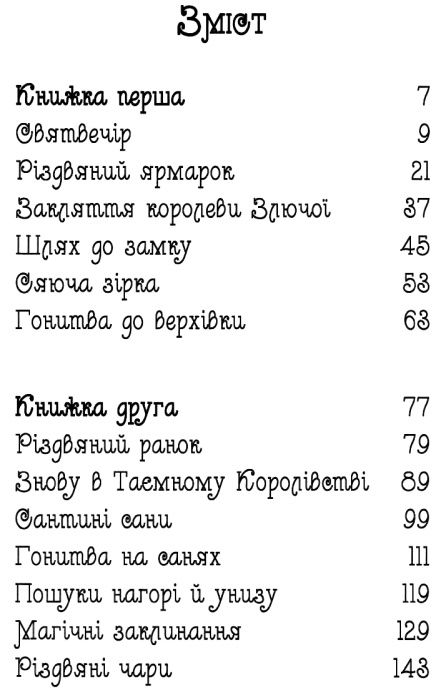 Зміст

Книжка перша 7
Святвечір 9
Різдвяний ярмарок 21
Закляття королеви Злючої 37
Шлях до замку 45
Сяюча зірка 53
Гонитва до верхівки 63

Книжка друга 77
Різдвяний ранок 79
Знову в Таємному Королівстві 89
Сантині сани 99
Гонитва на санях 111
Пошуки нагорі й унизу 119
Магічні заклинання 129
Різдвяні чари 143